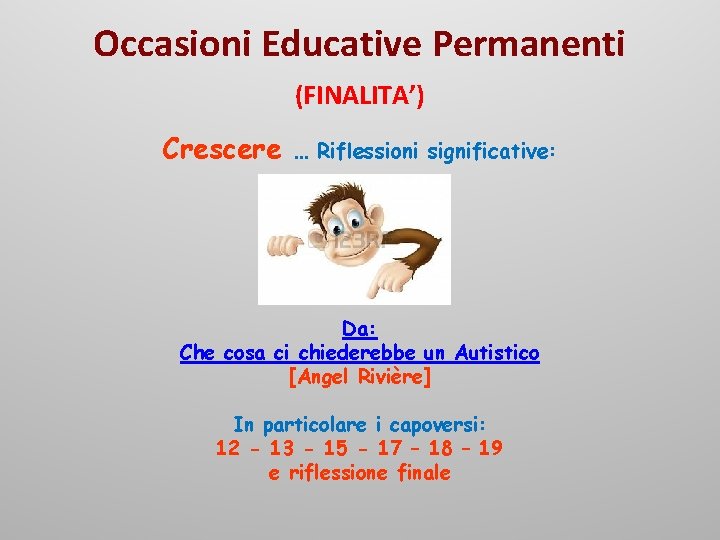 Occasioni Educative Permanenti

(FINALITA')

Crescere … Riflessioni significative:

123RF

Da:
Che cosa ci chiederebbe un Autistico
[Angel Rivière]

In particolare i capoversi:
12 - 13 - 15 - 17 – 18 – 19
e riflessione finale